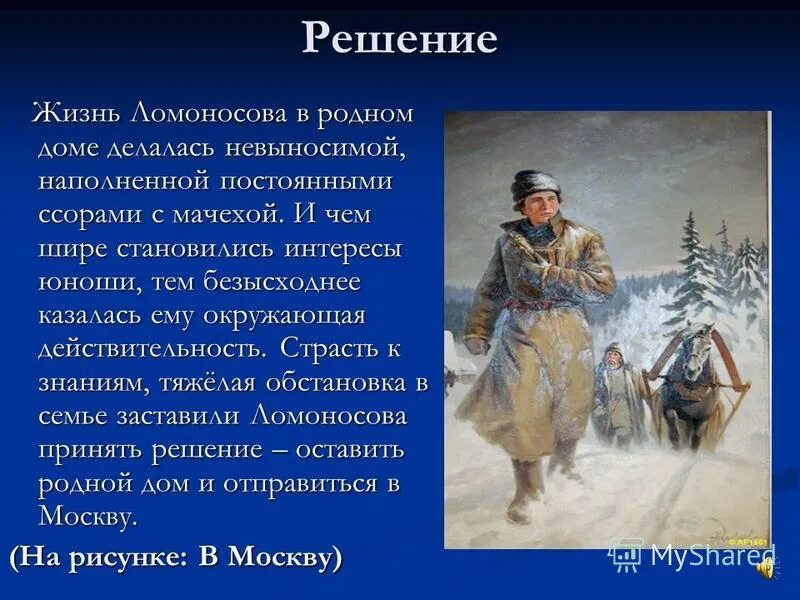 Решение

Жизнь Ломоносова в родном доме делалась невыносимой, наполненной постоянными ссорами с мачехой. И чем шире становились интересы юноши, тем безысходнее казалась ему окружающая действительность. Страсть к знаниям, тяжёлая обстановка в семье заставили Ломоносова принять решение – оставить родной дом и отправиться в Москву.

(На рисунке: В Москву)

MyShared